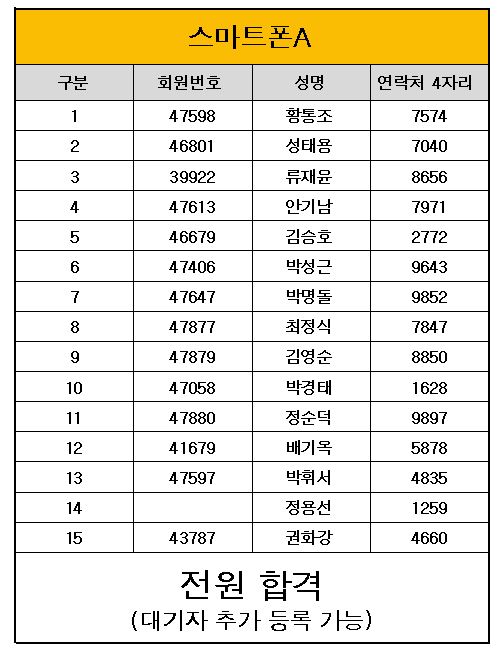 스마트폰A

| 구분 | 회원번호 | 성명 | 연락처 4자리 |
|---|---|---|---|
| 1 | 47598 | 황통조 | 7574 |
| 2 | 46801 | 성태용 | 7040 |
| 3 | 39922 | 류재윤 | 8656 |
| 4 | 47613 | 안기남 | 7971 |
| 5 | 46679 | 김승호 | 2772 |
| 6 | 47406 | 박성근 | 9643 |
| 7 | 47647 | 박명돌 | 9852 |
| 8 | 47877 | 최정식 | 7847 |
| 9 | 47879 | 김영순 | 8850 |
| 10 | 47058 | 박경태 | 1628 |
| 11 | 47880 | 정순덕 | 9897 |
| 12 | 41679 | 배기옥 | 5878 |
| 13 | 47597 | 박휘서 | 4835 |
| 14 | | 정용선 | 1259 |
| 15 | 43787 | 권화강 | 4660 |

전원 합격
(대기자 추가 등록 가능)